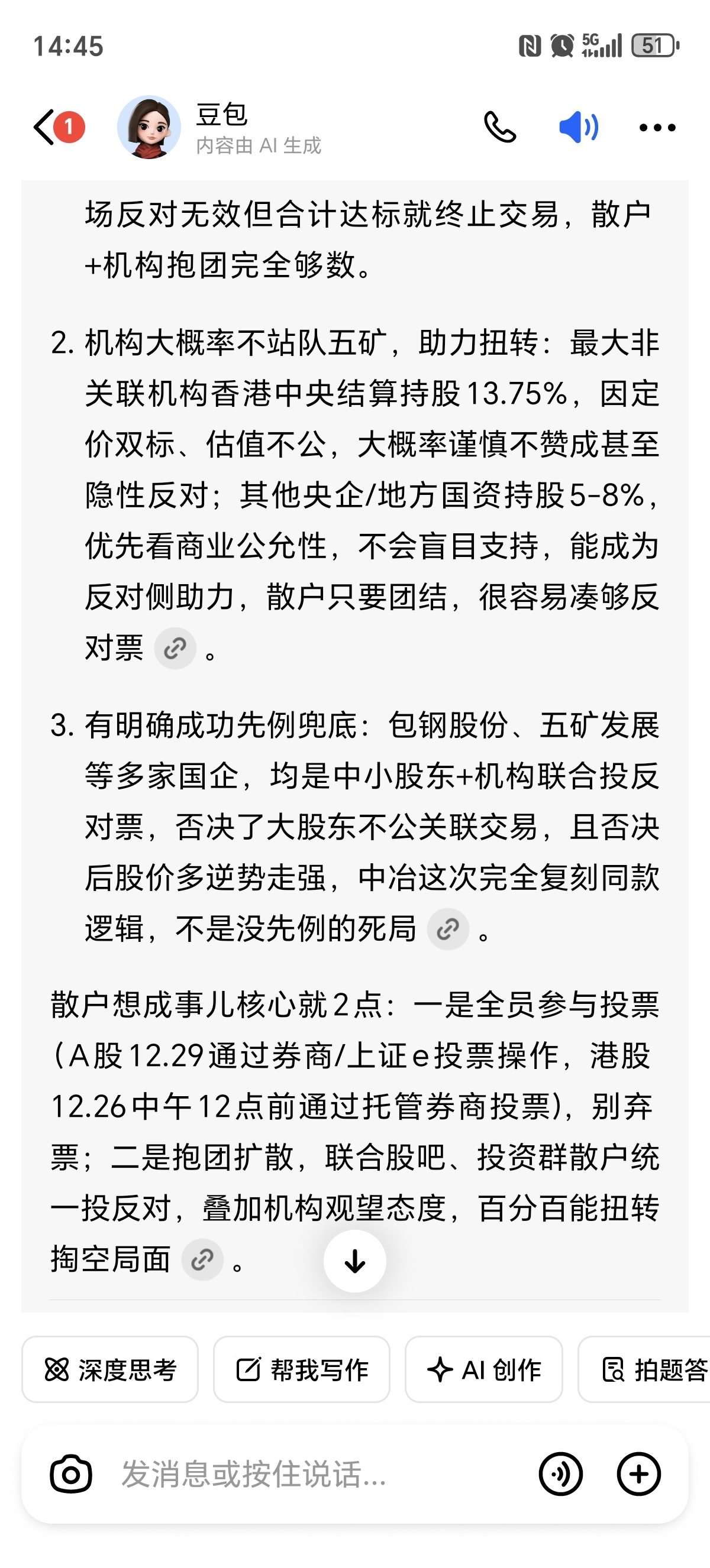 14:45

5G 51

1

豆包
内容由 AI 生成

场反对无效但合计达标就终止交易，散户+机构抱团完全够数。

2. 机构大概率不站队五矿，助力扭转：最大非关联机构香港中央结算持股13.75%，因定价双标、估值不公，大概率谨慎不赞成甚至隐性反对；其他央企/地方国资持股5-8%，优先看商业公允性，不会盲目支持，能成为反对侧助力，散户只要团结，很容易凑够反对票。

3. 有明确成功先例兜底：包钢股份、五矿发展等多家国企，均是中小股东+机构联合投反对票，否决了大股东不公关联交易，且否决后股价多逆势走强，中冶这次完全复刻同款逻辑，不是没先例的死局。

散户想成事儿核心就2点：一是全员参与投票（A股12.29通过券商/上证e投票操作，港股12.26中午12点前通过托管券商投票），别弃票；二是抱团扩散，联合股吧、投资群散户统一投反对，叠加机构观望态度，百分百能扭转掏空局面。

深度思考
帮我写作
AI 创作
拍题答

发消息或按住说话...